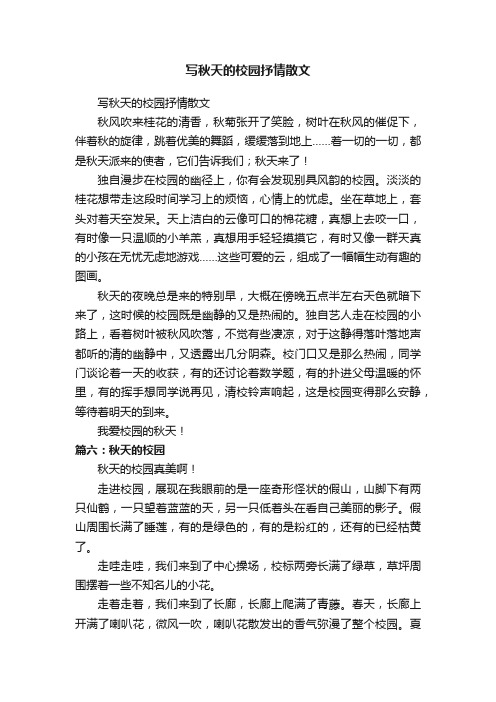 写秋天的校园抒情散文

写秋天的校园抒情散文

秋风吹来桂花的清香，秋菊张开了笑脸，树叶在秋风的催促下，伴着秋的旋律，跳着优美的舞蹈，缓缓落到地上……着一切的一切，都是秋天派来的使者，它们告诉我们；秋天来了！

独自漫步在校园的幽径上，你有会发现别具风韵的校园。淡淡的桂花想带走这段时间学习上的烦恼，心情上的忧虑。坐在草地上，套头对着天空发呆。天上洁白的云像可口的棉花糖，真想上去咬一口，有时像一只温顺的小羊羔，真想用手轻轻摸摸它，有时又像一群天真的小孩在无忧无虑地游戏……这些可爱的云，组成了一幅幅生动有趣的图画。

秋天的夜晚总是来的特别早，大概在傍晚五点半左右天色就暗下来了，这时候的校园既是幽静的又是热闹的。独自艺人走在校园的小路上，看着树叶被秋风吹落，不觉有些凄凉，对于这静得落叶落地声都听的清的幽静中，又透露出几分阴森。校门口又是那么热闹，同学门谈论着一天的收获，有的还讨论着数学题，有的扑进父母温暖的怀里，有的挥手想同学说再见，清校铃声响起，这是校园变得那么安静，等待着明天的到来。

我爱校园的秋天！

篇六：秋天的校园

秋天的校园真美啊！

走进校园，展现在我眼前的是一座奇形怪状的假山，山脚下有两只仙鹤，一只望着蓝蓝的天，另一只低着头在看自己美丽的影子。假山周围长满了睡莲，有的是绿色的，有的是粉红的，还有的已经枯黄了。

走哇走哇，我们来到了中心操场，校标两旁长满了绿草，草坪周围摆着一些不知名儿的小花。

走着走着，我们来到了长廊，长廊上爬满了青藤。春天，长廊上开满了喇叭花，微风一吹，喇叭花散发出的香气弥漫了整个校园。夏